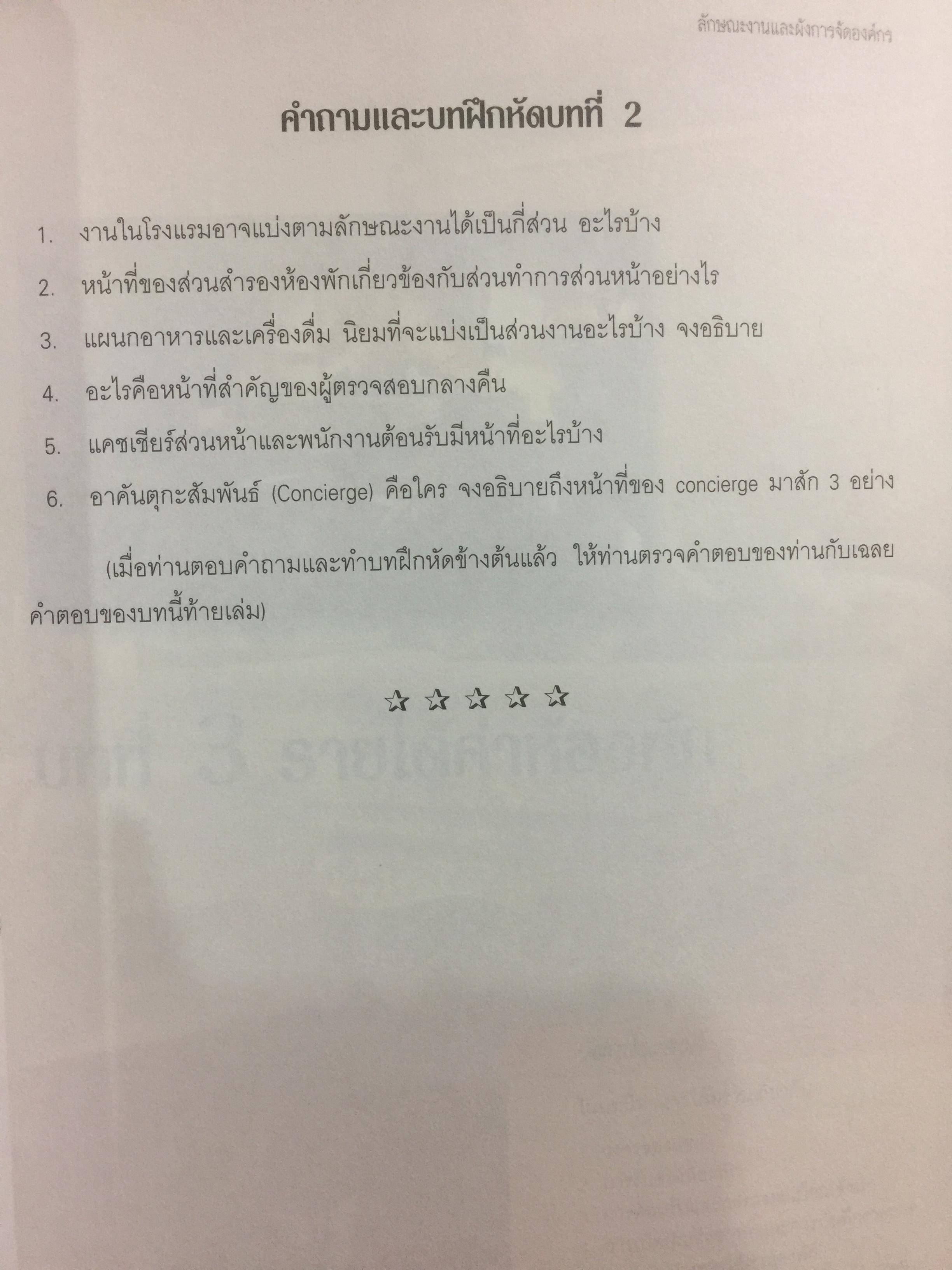 ลักษณะงานและผังการจัดองค์กร

คำถามและบทฝึกหัดบทที่ 2

1. งานในโรงแรมอาจแบ่งตามลักษณะงานได้เป็นกี่ส่วน อะไรบ้าง

2. หน้าที่ของส่วนสำรองห้องพักเกี่ยวข้องกับส่วนทำการส่วนหน้าอย่างไร

3. แผนกอาหารและเครื่องดื่ม นิยมที่จะแบ่งเป็นส่วนงานอะไรบ้าง จงอธิบาย

4. อะไรคือหน้าที่สำคัญของผู้ตรวจสอบกลางคืน

5. แคชเชียร์ส่วนหน้าและพนักงานต้อนรับมีหน้าที่อะไรบ้าง

6. อาคันตุกะสัมพันธ์ (Concierge) คือใคร จงอธิบายถึงหน้าที่ของ concierge มาสัก 3 อย่าง

(เมื่อท่านตอบคำถามและทำบทฝึกหัดข้างต้นแล้ว ให้ท่านตรวจคำตอบของท่านกับเฉลยคำตอบของบทนี้ท้ายเล่ม)

☆ ☆ ☆ ☆ ☆